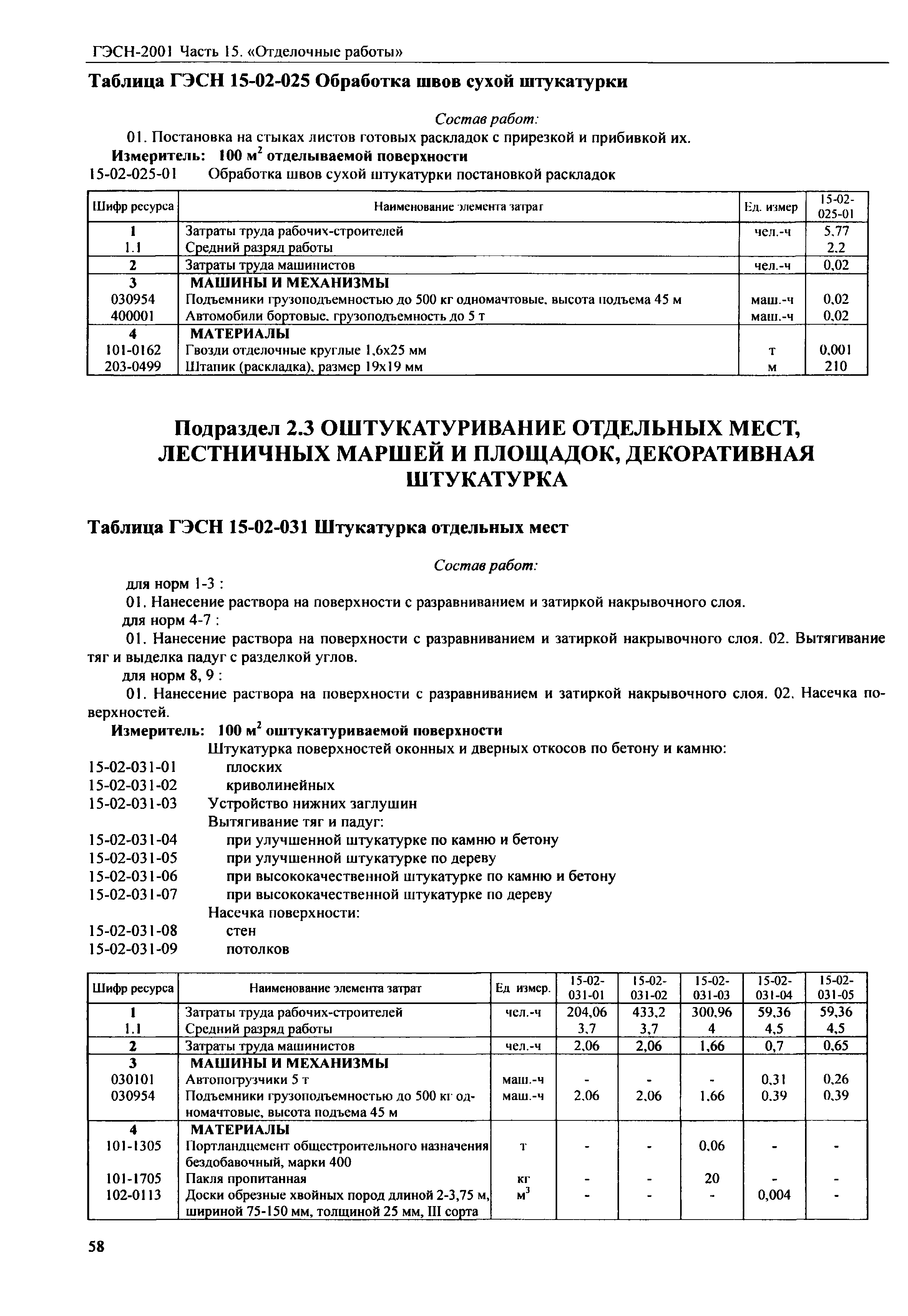 ГЭСН-2001 Часть 15. «Отделочные работы»

Таблица ГЭСН 15-02-025 Обработка швов сухой штукатурки

Состав работ:

01. Постановка на стыках листов готовых раскладок с прирезкой и прибивкой их.

Измеритель: 100 $м^2$ отделываемой поверхности

15-02-025-01 Обработка швов сухой штукатурки постановкой раскладок

| Шифр ресурса | Наименование элемента затрат | Ед. измер | 15-02-025-01 |
|---|---|---|---|
| 1 | Затраты труда рабочих-строителей | чел.-ч | 5,77 |
| 1.1 | Средний разряд работы | | 2,2 |
| 2 | Затраты труда машинистов | чел.-ч | 0,02 |
| 3 | МАШИНЫ И МЕХАНИЗМЫ | | |
| 030954 | Подъемники грузоподъемностью до 500 кг одномачтовые, высота подъема 45 м | маш.-ч | 0,02 |
| 400001 | Автомобили бортовые, грузоподъемность до 5 т | маш.-ч | 0,02 |
| 4 | МАТЕРИАЛЫ | | |
| 101-0162 | Гвозди отделочные круглые 1,6х25 мм | т | 0,001 |
| 203-0499 | Штапик (раскладка), размер 19х19 мм | м | 210 |

Подраздел 2.3 ОШТУКАТУРИВАНИЕ ОТДЕЛЬНЫХ МЕСТ, ЛЕСТНИЧНЫХ МАРШЕЙ И ПЛОЩАДОК, ДЕКОРАТИВНАЯ ШТУКАТУРКА

Таблица ГЭСН 15-02-031 Штукатурка отдельных мест

Состав работ:

для норм 1-3 :

01. Нанесение раствора на поверхности с разравниванием и затиркой накрывочного слоя.

для норм 4-7 :

01. Нанесение раствора на поверхности с разравниванием и затиркой накрывочного слоя. 02. Вытягивание тяг и выделка падуг с разделкой углов.

для норм 8, 9 :

01. Нанесение раствора на поверхности с разравниванием и затиркой накрывочного слоя. 02. Насечка поверхностей.

Измеритель: 100 $м^2$ оштукатуриваемой поверхности

Штукатурка поверхностей оконных и дверных откосов по бетону и камню:
15-02-031-01 плоских
15-02-031-02 криволинейных
15-02-031-03 Устройство нижних заглушин
Вытягивание тяг и падуг:
15-02-031-04 при улучшенной штукатурке по камню и бетону
15-02-031-05 при улучшенной штукатурке по дереву
15-02-031-06 при высококачественной штукатурке по камню и бетону
15-02-031-07 при высококачественной штукатурке по дереву
Насечка поверхности:
15-02-031-08 стен
15-02-031-09 потолков

| Шифр ресурса | Наименование элемента затрат | Ед измер. | 15-02-031-01 | 15-02-031-02 | 15-02-031-03 | 15-02-031-04 | 15-02-031-05 |
|---|---|---|---|---|---|---|---|
| 1 | Затраты труда рабочих-строителей | чел.-ч | 204,06 | 433,2 | 300,96 | 59,36 | 59,36 |
| 1.1 | Средний разряд работы | | 3,7 | 3,7 | 4 | 4,5 | 4,5 |
| 2 | Затраты труда машинистов | чел.-ч | 2,06 | 2,06 | 1,66 | 0,7 | 0,65 |
| 3 | МАШИНЫ И МЕХАНИЗМЫ | | | | | | |
| 030101 | Автопогрузчики 5 т | маш.-ч | - | - | - | 0,31 | 0,26 |
| 030954 | Подъемники грузоподъемностью до 500 кг одномачтовые, высота подъема 45 м | маш.-ч | 2,06 | 2,06 | 1,66 | 0,39 | 0,39 |
| 4 | МАТЕРИАЛЫ | | | | | | |
| 101-1305 | Портландцемент общестроительного назначения бездобавочный, марки 400 | т | - | - | 0,06 | - | - |
| 101-1705 | Пакля пропитанная | кг | - | - | 20 | - | - |
| 102-0113 | Доски обрезные хвойных пород длиной 2-3,75 м, шириной 75-150 мм, толщиной 25 мм, III сорта | $м^3$ | - | - | - | 0,004 | - |

58